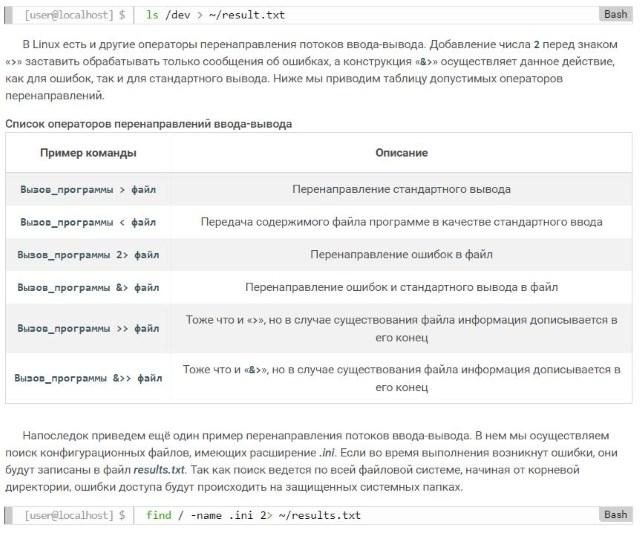 [user@localhost] $ ls /dev > ~/result.txt Bash

В Linux есть и другие операторы перенаправления потоков ввода-вывода. Добавление числа 2 перед знаком «>» заставить обрабатывать только сообщения об ошибках, а конструкция «&>» осуществляет данное действие, как для ошибок, так и для стандартного вывода. Ниже мы приводим таблицу допустимых операторов перенаправлений.

Список операторов перенаправлений ввода-вывода

| Пример команды | Описание |
|---|---|
| Вызов_программы > файл | Перенаправление стандартного вывода |
| Вызов_программы < файл | Передача содержимого файла программе в качестве стандартного ввода |
| Вызов_программы 2> файл | Перенаправление ошибок в файл |
| Вызов_программы &> файл | Перенаправление ошибок и стандартного вывода в файл |
| Вызов_программы >> файл | Тоже что и «>», но в случае существования файла информация дописывается в его конец |
| Вызов_программы &>> файл | Тоже что и «&>», но в случае существования файла информация дописывается в его конец |

Напоследок приведем ещё один пример перенаправления потоков ввода-вывода. В нем мы осуществляем поиск конфигурационных файлов, имеющих расширение .ini. Если во время выполнения возникнут ошибки, они будут записаны в файл results.txt. Так как поиск ведется по всей файловой системе, начиная от корневой директории, ошибки доступа будут происходить на защищенных системных папках.

[user@localhost] $ find / -name .ini 2> ~/results.txt Bash